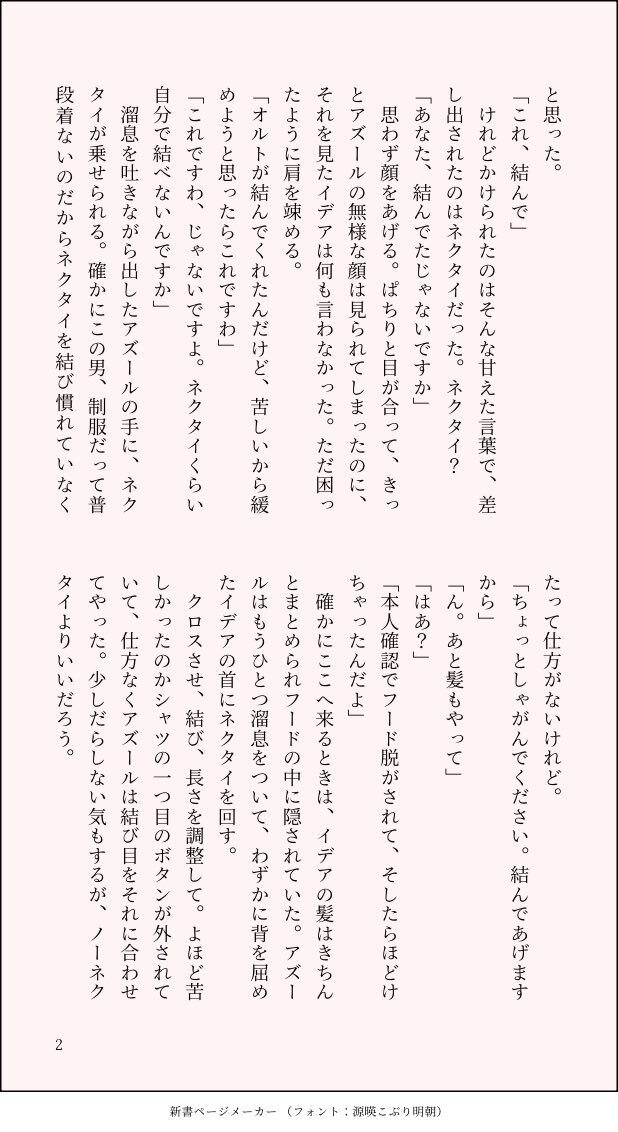 と思った。
「これ、結んで」
けれどかけられたのはそんな甘えた言葉で、差し出されたのはネクタイだった。ネクタイ？
「あなた、結んでたじゃないですか」
思わず顔をあげる。ぱちりと目が合って、きっとアズールの無様な顔は見られてしまったのに、それを見たイデアは何も言わなかった。ただ困ったように肩を竦める。
「オルトが結んでくれたんだけど、苦しいから緩めようと思ったらこれですわ」
「これですわ、じゃないですよ。ネクタイくらい自分で結べないんですか」
溜息を吐きながら出したアズールの手に、ネクタイが乗せられる。確かにこの男、制服だって普段着ないのだからネクタイを結び慣れていなくたって仕方がないけれど。
「ちょっとしゃがんでください。結んであげますから」
「ん。あと髪もやって」
「はあ？」
「本人確認でフード脱がされて、そしたらほどけちゃったんだよ」
確かにここへ来るときは、イデアの髪はきちんとまとめられフードの中に隠されていた。アズールはもうひとつ溜息をついて、わずかに背を屈めたイデアの首にネクタイを回す。
クロスさせ、結び、長さを調整して。よほど苦しかったのかシャツの一つ目のボタンが外されていて、仕方なくアズールは結び目をそれに合わせてやった。少しだらしない気もするが、ノーネクタイよりいいだろう。

2

新書ページメーカー（フォント：源暎こぶり明朝）